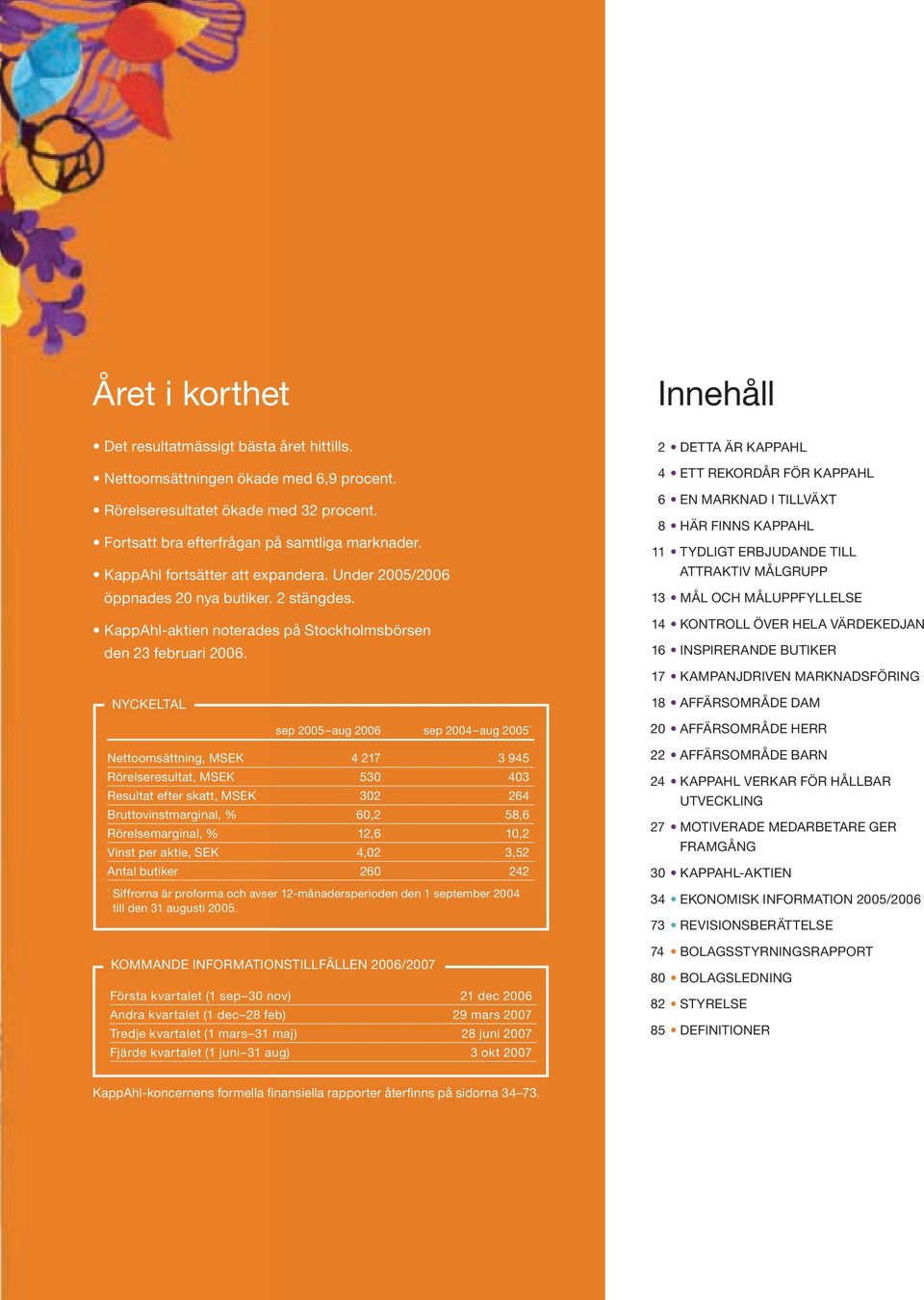 Året i korthet

• Det resultatmässigt bästa året hittills.

• Nettoomsättningen ökade med 6,9 procent.

• Rörelseresultatet ökade med 32 procent.

• Fortsatt bra efterfrågan på samtliga marknader.

• KappAhl fortsätter att expandera. Under 2005/2006 öppnades 20 nya butiker. 2 stängdes.

• KappAhl-aktien noterades på Stockholmsbörsen den 23 februari 2006.

NYCKELTAL

| | sep 2005–aug 2006 | sep 2004–aug 2005* |
|---|---|---|
| Nettoomsättning, MSEK | 4 217 | 3 945 |
| Rörelseresultat, MSEK | 530 | 403 |
| Resultat efter skatt, MSEK | 302 | 264 |
| Bruttovinstmarginal, % | 60,2 | 58,6 |
| Rörelsemarginal, % | 12,6 | 10,2 |
| Vinst per aktie, SEK | 4,02 | 3,52 |
| Antal butiker | 260 | 242 |

* Siffrorna är proforma och avser 12-månadersperioden den 1 september 2004 till den 31 augusti 2005.

KOMMANDE INFORMATIONSTILLFÄLLEN 2006/2007

| | |
|---|---|
| Första kvartalet (1 sep–30 nov) | 21 dec 2006 |
| Andra kvartalet (1 dec–28 feb) | 29 mars 2007 |
| Tredje kvartalet (1 mars–31 maj) | 28 juni 2007 |
| Fjärde kvartalet (1 juni–31 aug) | 3 okt 2007 |

KappAhl-koncernens formella finansiella rapporter återfinns på sidorna 34–73.

Innehåll

2 • DETTA ÄR KAPPAHL
4 • ETT REKORDÅR FÖR KAPPAHL
6 • EN MARKNAD I TILLVÄXT
8 • HÄR FINNS KAPPAHL
11 • TYDLIGT ERBJUDANDE TILL ATTRAKTIV MÅLGRUPP
13 • MÅL OCH MÅLUPPFYLLELSE
14 • KONTROLL ÖVER HELA VÄRDEKEDJAN
16 • INSPIRERANDE BUTIKER
17 • KAMPANJDRIVEN MARKNADSFÖRING
18 • AFFÄRSOMRÅDE DAM
20 • AFFÄRSOMRÅDE HERR
22 • AFFÄRSOMRÅDE BARN
24 • KAPPAHL VERKAR FÖR HÅLLBAR UTVECKLING
27 • MOTIVERADE MEDARBETARE GER FRAMGÅNG
30 • KAPPAHL-AKTIEN
34 • EKONOMISK INFORMATION 2005/2006
73 • REVISIONSBERÄTTELSE
74 • BOLAGSSTYRNINGSRAPPORT
80 • BOLAGSLEDNING
82 • STYRELSE
85 • DEFINITIONER